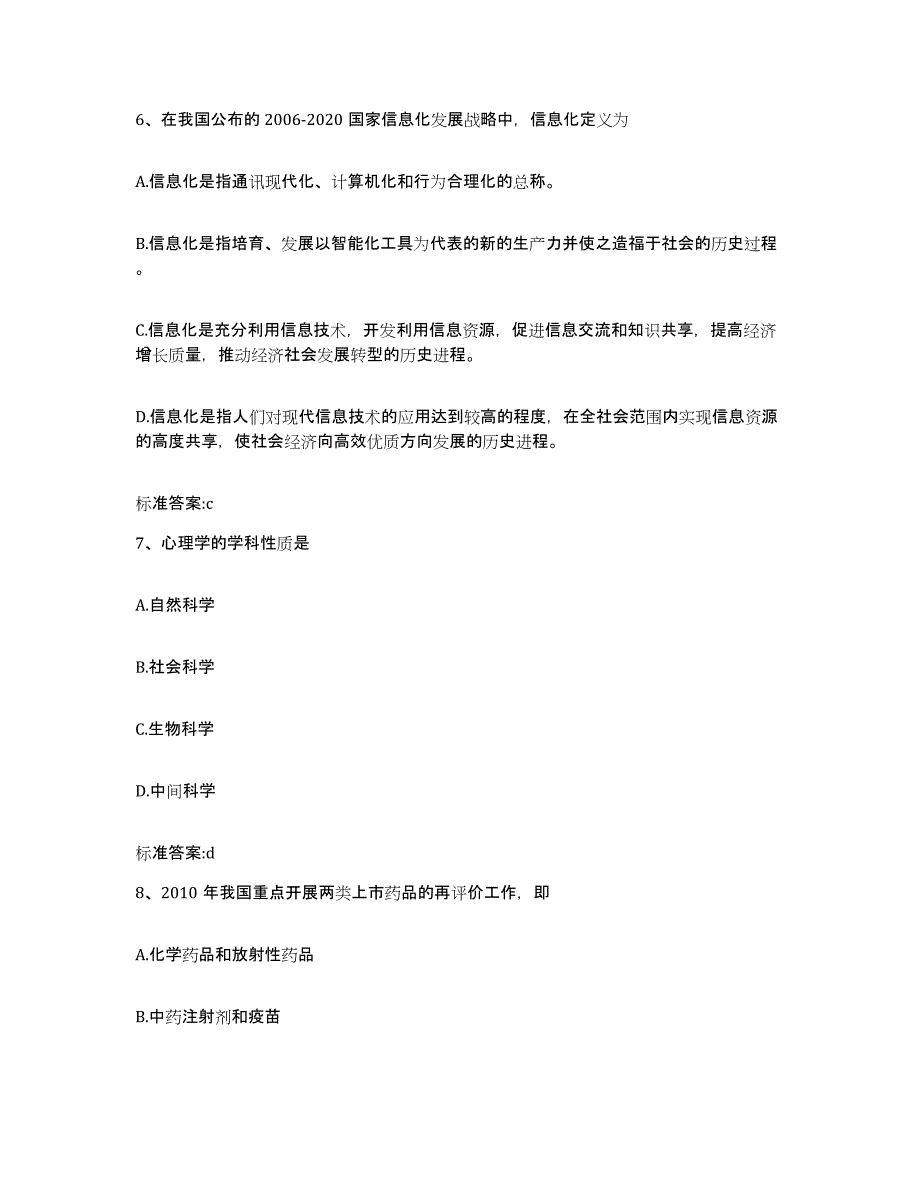 6、在我国公布的 2006-2020 国家信息化发展战略中，信息化定义为

A.信息化是指通讯现代化、计算机化和行为合理化的总称。

B.信息化是指培育、发展以智能化工具为代表的新的生产力并使之造福于社会的历史过程。

C.信息化是充分利用信息技术，开发利用信息资源，促进信息交流和知识共享，提高经济增长质量，推动经济社会发展转型的历史进程。

D.信息化是指人们对现代信息技术的应用达到较高的程度，在全社会范围内实现信息资源的高度共享，使社会经济向高效优质方向发展的历史进程。

标准答案:c

7、心理学的学科性质是

A.自然科学

B.社会科学

C.生物科学

D.中间科学

标准答案:d

8、2010 年我国重点开展两类上市药品的再评价工作，即

A.化学药品和放射性药品

B.中药注射剂和疫苗